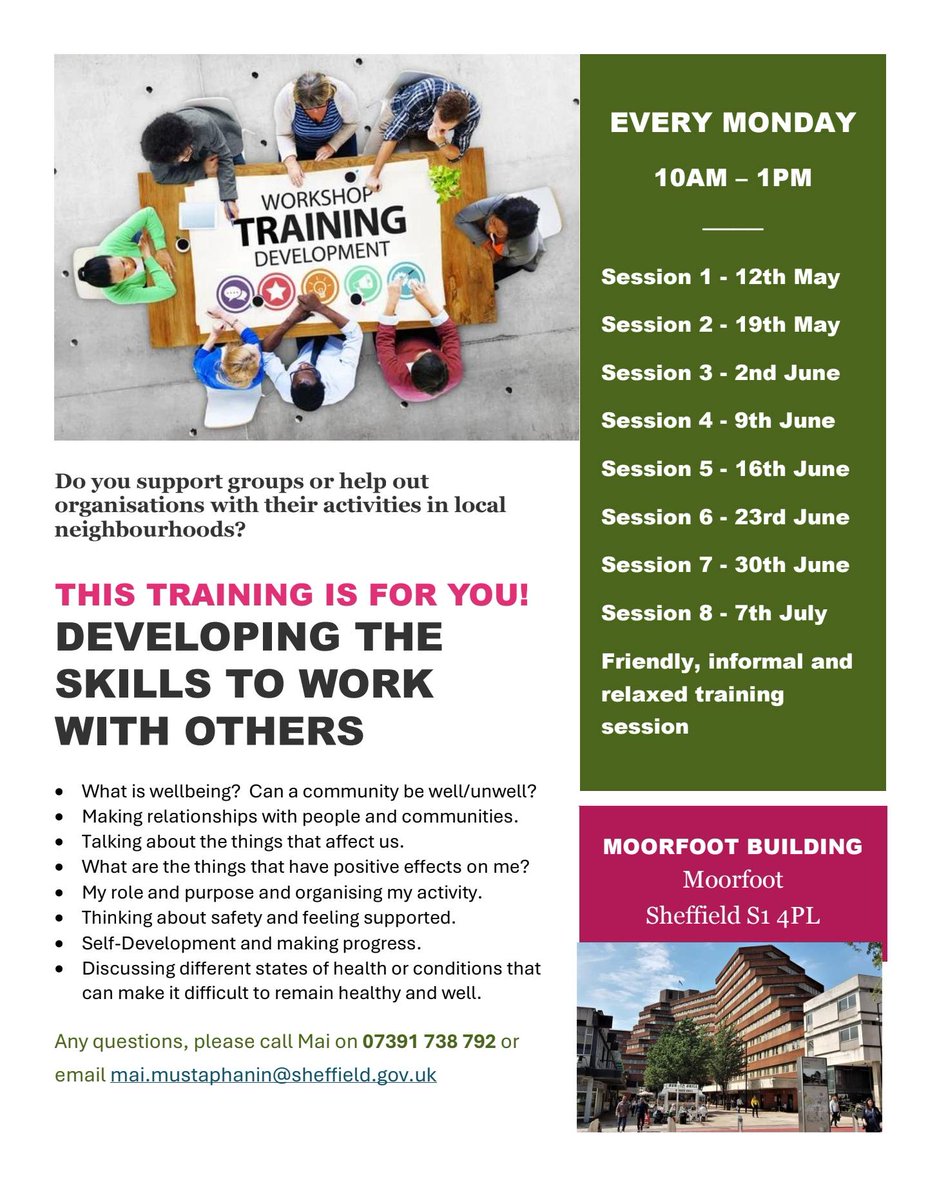 WORKSHOP
TRAINING
DEVELOPMENT

Do you support groups or help out organisations with their activities in local neighbourhoods?

THIS TRAINING IS FOR YOU!
DEVELOPING THE SKILLS TO WORK WITH OTHERS

- What is wellbeing? Can a community be well/unwell?
- Making relationships with people and communities.
- Talking about the things that affect us.
- What are the things that have positive effects on me?
- My role and purpose and organising my activity.
- Thinking about safety and feeling supported.
- Self-Development and making progress.
- Discussing different states of health or conditions that can make it difficult to remain healthy and well.

Any questions, please call Mai on 07391 738 792 or email mai.mustaphanin@sheffield.gov.uk

EVERY MONDAY
10AM – 1PM

Session 1 - 12th May
Session 2 - 19th May
Session 3 - 2nd June
Session 4 - 9th June
Session 5 - 16th June
Session 6 - 23rd June
Session 7 - 30th June
Session 8 - 7th July

Friendly, informal and relaxed training session

MOORFOOT BUILDING
Moorfoot
Sheffield S1 4PL